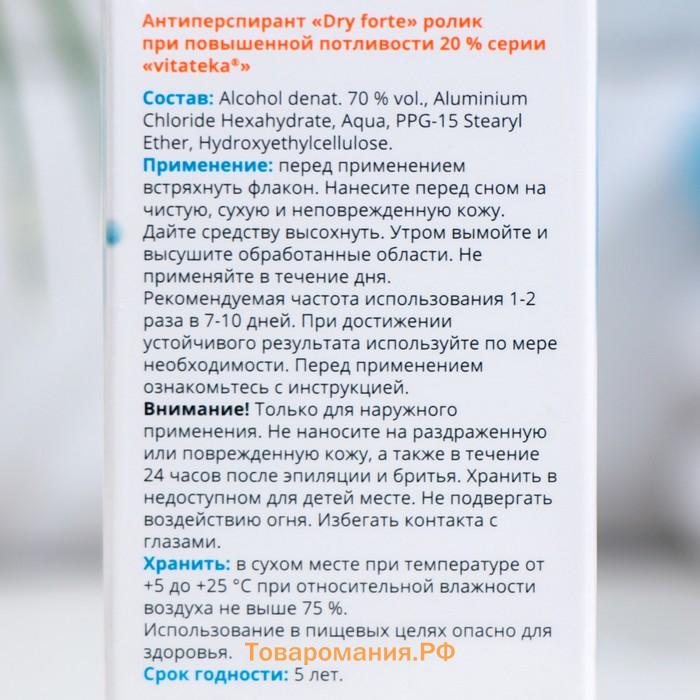 Антиперспирант «Dry forte» ролик при повышенной потливости 20 % серии «vitateka®»

Состав: Alcohol denat. 70 % vol., Aluminium Chloride Hexahydrate, Aqua, PPG-15 Stearyl Ether, Hydroxyethylcellulose.
Применение: перед применением встряхнуть флакон. Нанесите перед сном на чистую, сухую и неповрежденную кожу. Дайте средству высохнуть. Утром вымойте и высушите обработанные области. Не применяйте в течение дня.
Рекомендуемая частота использования 1-2 раза в 7-10 дней. При достижении устойчивого результата используйте по мере необходимости. Перед применением ознакомьтесь с инструкцией.
Внимание! Только для наружного применения. Не наносите на раздраженную или поврежденную кожу, а также в течение 24 часов после эпиляции и бритья. Хранить в недоступном для детей месте. Не подвергать воздействию огня. Избегать контакта с глазами.
Хранить: в сухом месте при температуре от +5 до +25 °C при относительной влажности воздуха не выше 75 %.
Использование в пищевых целях опасно для здоровья. Товаромания.РФ
Срок годности: 5 лет.